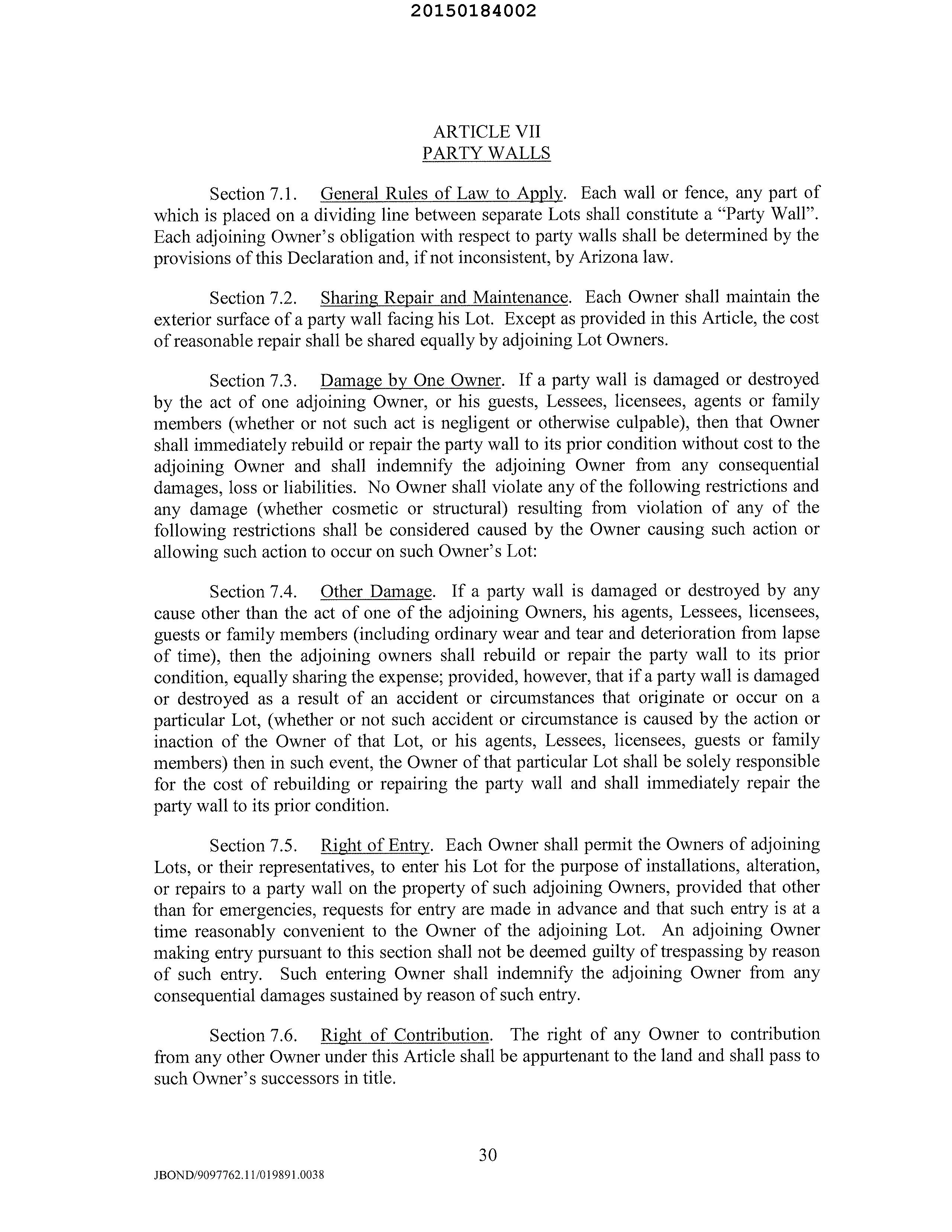 20150184002

ARTICLE VII
PARTY WALLS

Section 7.1. General Rules of Law to Apply. Each wall or fence, any part of which is placed on a dividing line between separate Lots shall constitute a "Party Wall". Each adjoining Owner's obligation with respect to party walls shall be determined by the provisions of this Declaration and, if not inconsistent, by Arizona law.

Section 7.2. Sharing Repair and Maintenance. Each Owner shall maintain the exterior surface of a party wall facing his Lot. Except as provided in this Article, the cost of reasonable repair shall be shared equally by adjoining Lot Owners.

Section 7.3. Damage by One Owner. If a party wall is damaged or destroyed by the act of one adjoining Owner, or his guests, Lessees, licensees, agents or family members (whether or not such act is negligent or otherwise culpable), then that Owner shall immediately rebuild or repair the party wall to its prior condition without cost to the adjoining Owner and shall indemnify the adjoining Owner from any consequential damages, loss or liabilities. No Owner shall violate any of the following restrictions and any damage (whether cosmetic or structural) resulting from violation of any of the following restrictions shall be considered caused by the Owner causing such action or allowing such action to occur on such Owner's Lot:

Section 7.4. Other Damage. If a party wall is damaged or destroyed by any cause other than the act of one of the adjoining Owners, his agents, Lessees, licensees, guests or family members (including ordinary wear and tear and deterioration from lapse of time), then the adjoining owners shall rebuild or repair the party wall to its prior condition, equally sharing the expense; provided, however, that if a party wall is damaged or destroyed as a result of an accident or circumstances that originate or occur on a particular Lot, (whether or not such accident or circumstance is caused by the action or inaction of the Owner of that Lot, or his agents, Lessees, licensees, guests or family members) then in such event, the Owner of that particular Lot shall be solely responsible for the cost of rebuilding or repairing the party wall and shall immediately repair the party wall to its prior condition.

Section 7.5. Right of Entry. Each Owner shall permit the Owners of adjoining Lots, or their representatives, to enter his Lot for the purpose of installations, alteration, or repairs to a party wall on the property of such adjoining Owners, provided that other than for emergencies, requests for entry are made in advance and that such entry is at a time reasonably convenient to the Owner of the adjoining Lot. An adjoining Owner making entry pursuant to this section shall not be deemed guilty of trespassing by reason of such entry. Such entering Owner shall indemnify the adjoining Owner from any consequential damages sustained by reason of such entry.

Section 7.6. Right of Contribution. The right of any Owner to contribution from any other Owner under this Article shall be appurtenant to the land and shall pass to such Owner's successors in title.

30

JBOND/9097762.11/019891.0038